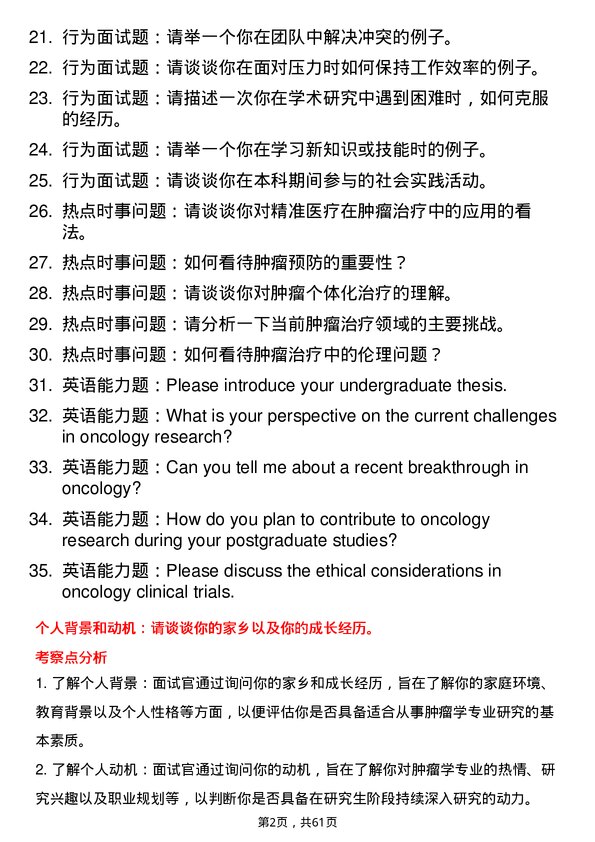 21. 行为面试题：请举一个你在团队中解决冲突的例子。

22. 行为面试题：请谈谈你在面对压力时如何保持工作效率的例子。

23. 行为面试题：请描述一次你在学术研究中遇到困难时，如何克服的经历。

24. 行为面试题：请举一个你在学习新知识或技能时的例子。

25. 行为面试题：请谈谈你在本科期间参与的社会实践活动。

26. 热点时事问题：请谈谈你对精准医疗在肿瘤治疗中的应用的看法。

27. 热点时事问题：如何看待肿瘤预防的重要性？

28. 热点时事问题：请谈谈你对肿瘤个体化治疗的理解。

29. 热点时事问题：请分析一下当前肿瘤治疗领域的主要挑战。

30. 热点时事问题：如何看待肿瘤治疗中的伦理问题？

31. 英语能力题：Please introduce your undergraduate thesis.

32. 英语能力题：What is your perspective on the current challenges in oncology research?

33. 英语能力题：Can you tell me about a recent breakthrough in oncology?

34. 英语能力题：How do you plan to contribute to oncology research during your postgraduate studies?

35. 英语能力题：Please discuss the ethical considerations in oncology clinical trials.

个人背景和动机：请谈谈你的家乡以及你的成长经历。

考察点分析

1. 了解个人背景：面试官通过询问你的家乡和成长经历，旨在了解你的家庭环境、教育背景以及个人性格等方面，以便评估你是否具备适合从事肿瘤学专业研究的基本素质。

2. 了解个人动机：面试官通过询问你的动机，旨在了解你对肿瘤学专业的热情、研究兴趣以及职业规划等，以判断你是否具备在研究生阶段持续深入研究的动力。

第2页，共61页